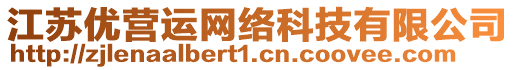 江苏优营运网络科技有限公司
http://zjlenaalbert1.cn.coovee.com